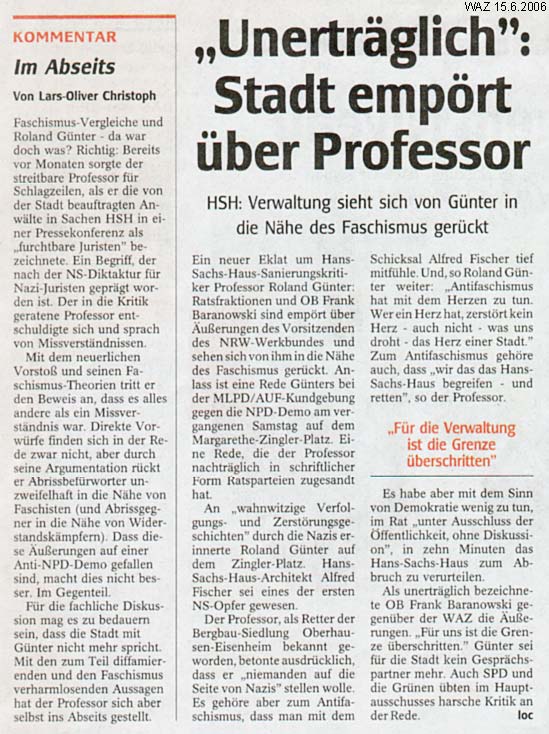 WAZ 15.6.2006

KOMMENTAR

Im Abseits

Von Lars-Oliver Christoph

Faschismus-Vergleiche und Roland Günter - da war doch was? Richtig: Bereits vor Monaten sorgte der streitbare Professor für Schlagzeilen, als er die von der Stadt beauftragten Anwälte in Sachen HSH in einer Pressekonferenz als „furchtbare Juristen" bezeichnete. Ein Begriff, der nach der NS-Diktatur für Nazi-Juristen geprägt worden ist. Der in die Kritik geratene Professor entschuldigte sich und sprach von Missverständnissen.

Mit dem neuerlichen Vorstoß und seinen Faschismus-Theorien tritt er den Beweis an, dass es alles andere als ein Missverständnis war. Direkte Vorwürfe finden sich in der Rede zwar nicht, aber durch seine Argumentation rückt er Abrissbefürworter unzweifelhaft in die Nähe von Faschisten (und Abrissgegner in die Nähe von Widerstandskämpfern). Dass diese Äußerungen auf einer Anti-NPD-Demo gefallen sind, macht dies nicht besser. Im Gegenteil.

Für die fachliche Diskussion mag es zu bedauern sein, dass die Stadt mit Günter nicht mehr spricht. Mit den zum Teil diffamierenden und den Faschismus verharmlosenden Aussagen hat der Professor sich aber selbst ins Abseits gestellt.

„Unerträglich": Stadt empört über Professor

HSH: Verwaltung sieht sich von Günter in die Nähe des Faschismus gerückt

Ein neuer Eklat um Hans-Sachs-Haus-Sanierungskritiker Professor Roland Günter: Ratsfraktionen und OB Frank Baranowski sind empört über Äußerungen des Vorsitzenden des NRW-Werkbundes und sehen sich von ihm in die Nähe des Faschismus gerückt. Anlass ist eine Rede Günters bei der MLPD/AUF-Kundgebung gegen die NPD-Demo am vergangenen Samstag auf dem Margarethe-Zingler-Platz. Eine Rede, die der Professor nachträglich in schriftlicher Form Ratsparteien zugesandt hat.

An „wahnwitzige Verfolgungs- und Zerstörungsgeschichten" durch die Nazis erinnerte Roland Günter auf dem Zingler-Platz. Hans-Sachs-Haus-Architekt Alfred Fischer sei eines der ersten NS-Opfer gewesen.

Der Professor, als Retter der Bergbau-Siedlung Oberhausen-Eisenheim bekannt geworden, betonte ausdrücklich, dass er „niemanden auf die Seite von Nazis" stellen wolle. Es gehöre aber zum Antifaschismus, dass man mit dem Schicksal Alfred Fischer tief mitfühle. Und, so Roland Günter weiter: „Antifaschismus hat mit dem Herzen zu tun. Wer ein Herz hat, zerstört kein Herz - auch nicht - was uns droht - das Herz einer Stadt." Zum Antifaschismus gehöre auch, dass „wir das das Hans-Sachs-Haus begreifen - und retten", so der Professor.

„Für die Verwaltung ist die Grenze überschritten"

Es habe aber mit dem Sinn von Demokratie wenig zu tun, im Rat „unter Ausschluss der Öffentlichkeit, ohne Diskussion", in zehn Minuten das Hans-Sachs-Haus zum Abbruch zu verurteilen.

Als unerträglich bezeichnete OB Frank Baranowski gegenüber der WAZ die Äußerungen. „Für uns ist die Grenze überschritten." Günter sei für die Stadt kein Gesprächspartner mehr. Auch SPD und die Grünen übten im Hauptausschusses harsche Kritik an der Rede. loc